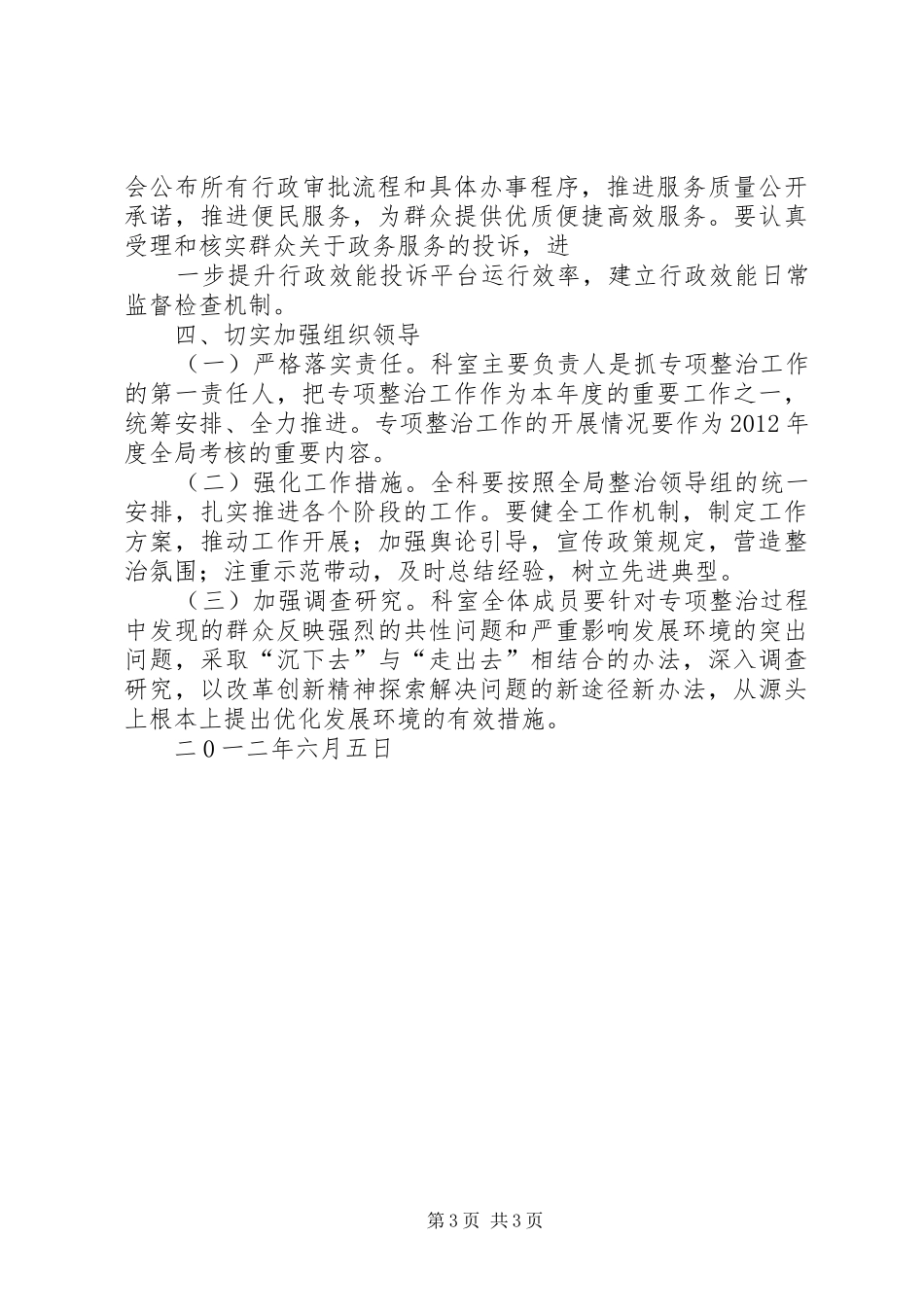 会公布所有行政审批流程和具体办事程序，推进服务质量公开承诺，推进便民服务，为群众提供优质便捷高效服务。要认真受理和核实群众关于政务服务的投诉，进

一步提升行政效能投诉平台运行效率，建立行政效能日常监督检查机制。

四、切实加强组织领导

（一）严格落实责任。科室主要负责人是抓专项整治工作的第一责任人，把专项整治工作作为本年度的重要工作之一，统筹安排、全力推进。专项整治工作的开展情况要作为2012年度全局考核的重要内容。

（二）强化工作措施。全科要按照全局整治领导组的统一安排，扎实推进各个阶段的工作。要健全工作机制，制定工作方案，推动工作开展；加强舆论引导，宣传政策规定，营造整治氛围；注重示范带动，及时总结经验，树立先进典型。

（三）加强调查研究。科室全体成员要针对专项整治过程中发现的群众反映强烈的共性问题和严重影响发展环境的突出问题，采取“沉下去”与“走出去”相结合的办法，深入调查研究，以改革创新精神探索解决问题的新途径新办法，从源头上根本上提出优化发展环境的有效措施。

二0一二年六月五日

第3页 共3页